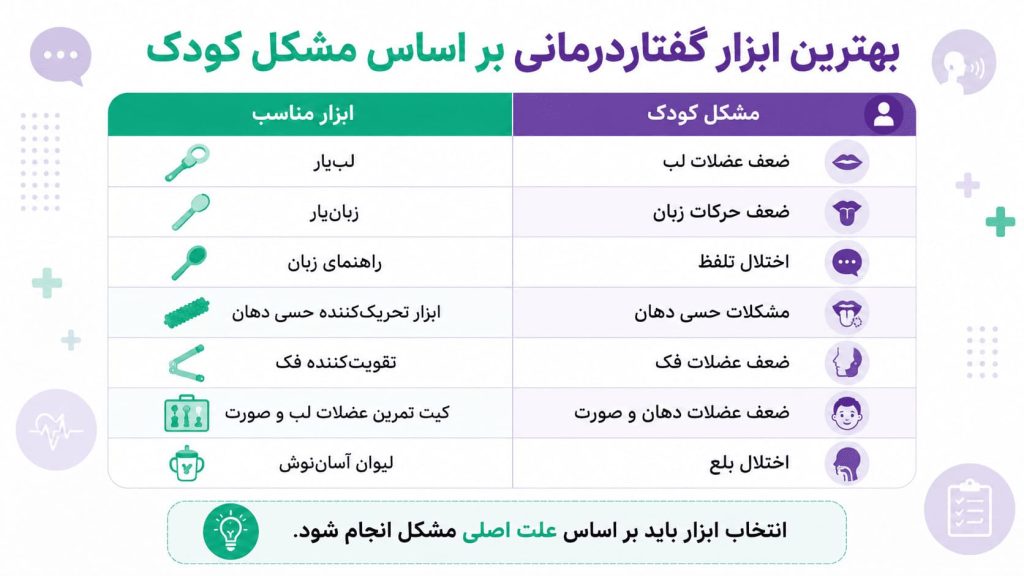 بهترین ابزار گفتاردرمانی بر اساس مشکل کودک

| مشکل کودک | ابزار مناسب |
|---|---|
| ضعف عضلات لب | لب‌یار |
| ضعف حرکات زبان | زبان‌یار |
| اختلال تلفظ | راهنمای زبان |
| مشکلات حسی دهان | ابزار تحریک‌کننده حسی دهان |
| ضعف عضلات فک | تقویت‌کننده فک |
| ضعف عضلات دهان و صورت | کیت تمرین عضلات لب و صورت |
| اختلال بلع | لیوان آسان‌نوش |

انتخاب ابزار باید بر اساس علت اصلی مشکل انجام شود.